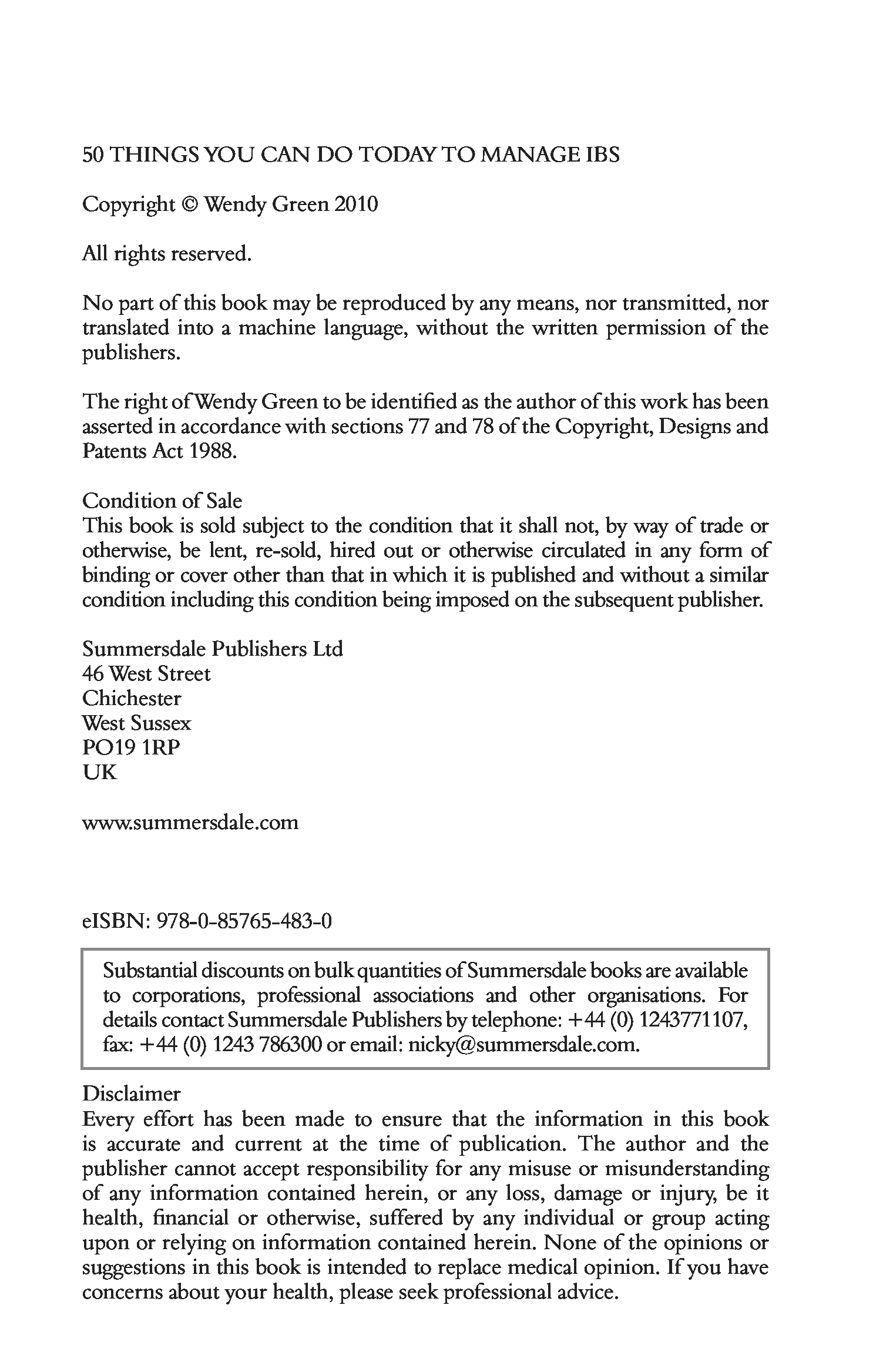 50 THINGS YOU CAN DO TODAY TO MANAGE IBS

Copyright © Wendy Green 2010

All rights reserved.

No part of this book may be reproduced by any means, nor transmitted, nor translated into a machine language, without the written permission of the publishers.

The right of Wendy Green to be identified as the author of this work has been asserted in accordance with sections 77 and 78 of the Copyright, Designs and Patents Act 1988.

Condition of Sale
This book is sold subject to the condition that it shall not, by way of trade or otherwise, be lent, re-sold, hired out or otherwise circulated in any form of binding or cover other than that in which it is published and without a similar condition including this condition being imposed on the subsequent publisher.

Summersdale Publishers Ltd
46 West Street
Chichester
West Sussex
PO19 1RP
UK

www.summersdale.com

eISBN: 978-0-85765-483-0

Substantial discounts on bulk quantities of Summersdale books are available to corporations, professional associations and other organisations. For details contact Summersdale Publishers by telephone: +44 (0) 1243771107, fax: +44 (0) 1243 786300 or email: nicky@summersdale.com.

Disclaimer
Every effort has been made to ensure that the information in this book is accurate and current at the time of publication. The author and the publisher cannot accept responsibility for any misuse or misunderstanding of any information contained herein, or any loss, damage or injury, be it health, financial or otherwise, suffered by any individual or group acting upon or relying on information contained herein. None of the opinions or suggestions in this book is intended to replace medical opinion. If you have concerns about your health, please seek professional advice.